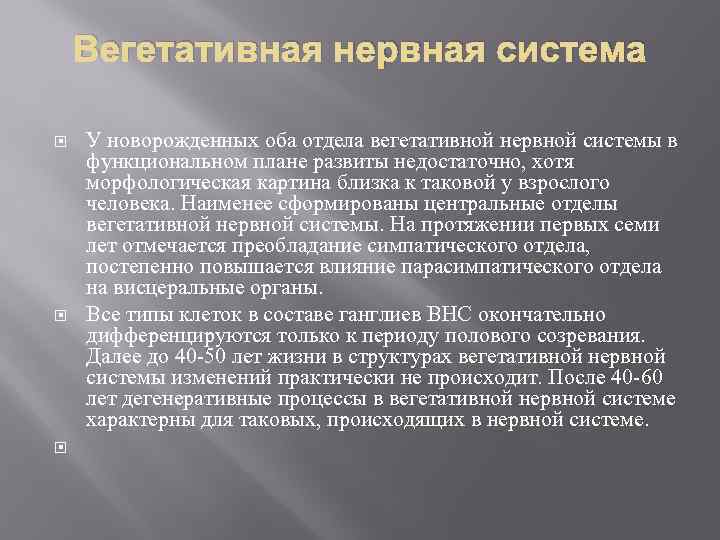 Вегетативная нервная система

У новорожденных оба отдела вегетативной нервной системы в функциональном плане развиты недостаточно, хотя морфологическая картина близка к таковой у взрослого человека. Наименее сформированы центральные отделы вегетативной нервной системы. На протяжении первых семи лет отмечается преобладание симпатического отдела, постепенно повышается влияние парасимпатического отдела на висцеральные органы.

Все типы клеток в составе ганглиев ВНС окончательно дифференцируются только к периоду полового созревания. Далее до 40-50 лет жизни в структурах вегетативной нервной системы изменений практически не происходит. После 40-60 лет дегенеративные процессы в вегетативной нервной системе характерны для таковых, происходящих в нервной системе.